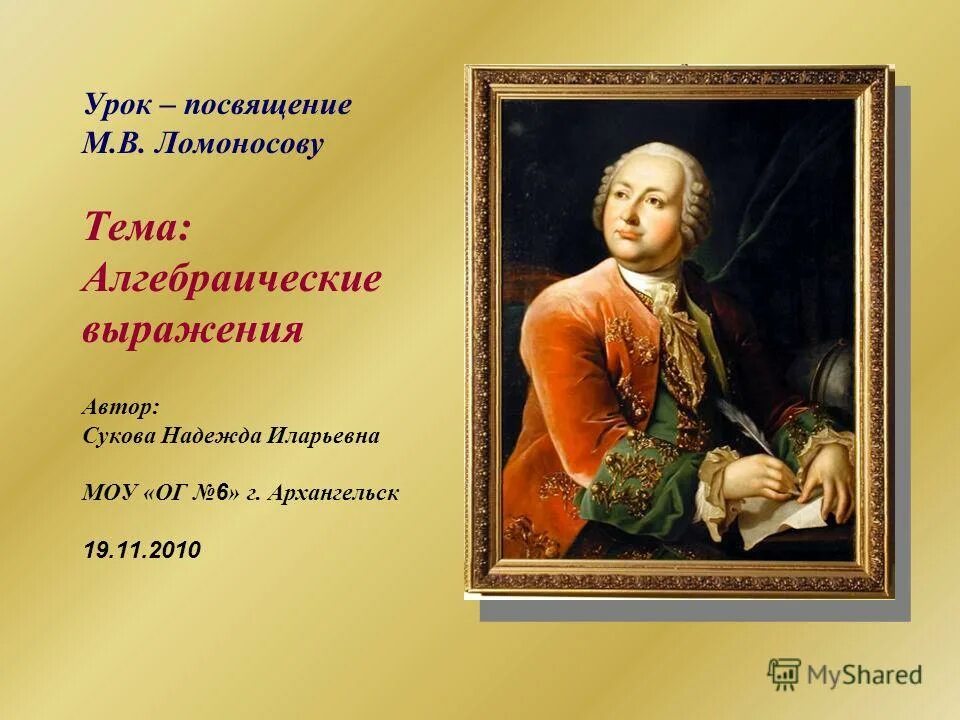 Урок – посвящение
М.В. Ломоносову

Тема:
Алгебраические выражения

Автор:
Сукова Надежда Иларьевна

МОУ «ОГ №6» г. Архангельск

19.11.2010

MyShared